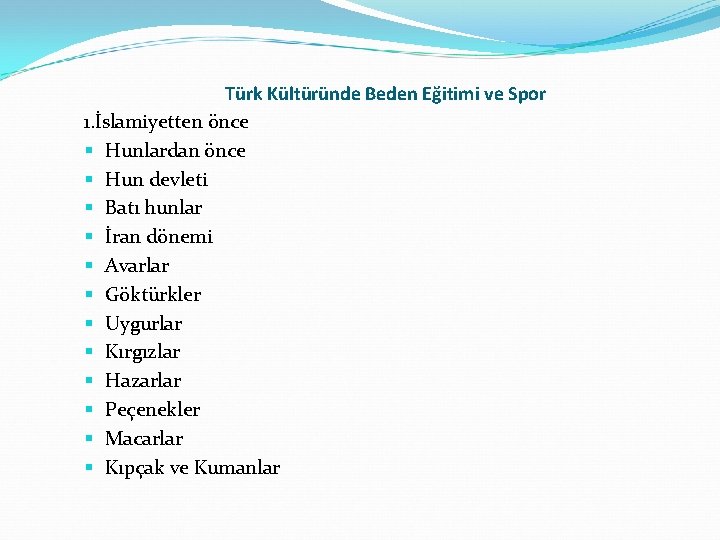 Türk Kültüründe Beden Eğitimi ve Spor

1.İslamiyetten önce

• Hunlardan önce
• Hun devleti
• Batı hunlar
• İran dönemi
• Avarlar
• Göktürkler
• Uygurlar
• Kırgızlar
• Hazarlar
• Peçenekler
• Macarlar
• Kıpçak ve Kumanlar